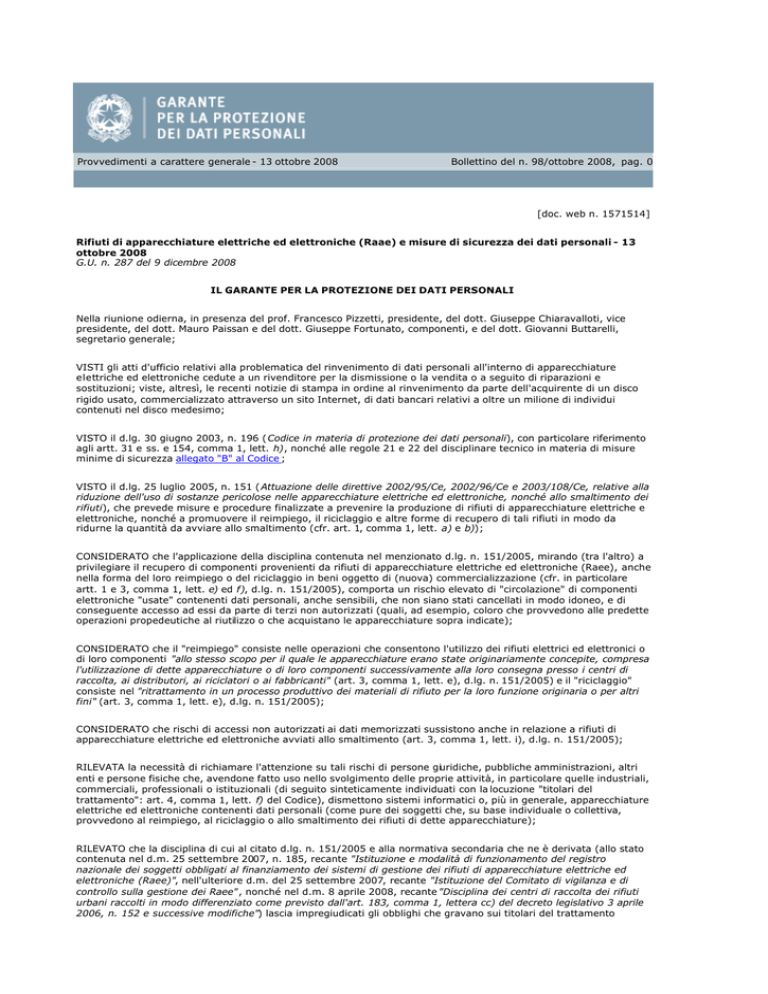 GARANTE
PER LA PROTEZIONE
DEI DATI PERSONALI

Provvedimenti a carattere generale - 13 ottobre 2008

Bollettino del n. 98/ottobre 2008, pag. 0

[doc. web n. 1571514]

Rifiuti di apparecchiature elettriche ed elettroniche (Raae) e misure di sicurezza dei dati personali - 13 ottobre 2008
G.U. n. 287 del 9 dicembre 2008

IL GARANTE PER LA PROTEZIONE DEI DATI PERSONALI

Nella riunione odierna, in presenza del prof. Francesco Pizzetti, presidente, del dott. Giuseppe Chiaravalloti, vice presidente, del dott. Mauro Paissan e del dott. Giuseppe Fortunato, componenti, e del dott. Giovanni Buttarelli, segretario generale;

VISTI gli atti d'ufficio relativi alla problematica del rinvenimento di dati personali all'interno di apparecchiature elettriche ed elettroniche cedute a un rivenditore per la dismissione o la vendita o a seguito di riparazioni e sostituzioni; viste, altresì, le recenti notizie di stampa in ordine al rinvenimento da parte dell'acquirente di un disco rigido usato, commercializzato attraverso un sito Internet, di dati bancari relativi a oltre un milione di individui contenuti nel disco medesimo;

VISTO il d.lg. 30 giugno 2003, n. 196 (Codice in materia di protezione dei dati personali), con particolare riferimento agli artt. 31 e ss. e 154, comma 1, lett. h), nonché alle regole 21 e 22 del disciplinare tecnico in materia di misure minime di sicurezza allegato "B" al Codice ;

VISTO il d.lg. 25 luglio 2005, n. 151 (Attuazione delle direttive 2002/95/Ce, 2002/96/Ce e 2003/108/Ce, relative alla riduzione dell'uso di sostanze pericolose nelle apparecchiature elettriche ed elettroniche, nonché allo smaltimento dei rifiuti), che prevede misure e procedure finalizzate a prevenire la produzione di rifiuti di apparecchiature elettriche e elettroniche, nonché a promuovere il reimpiego, il riciclaggio e altre forme di recupero di tali rifiuti in modo da ridurne la quantità da avviare allo smaltimento (cfr. art. 1, comma 1, lett. a) e b));

CONSIDERATO che l'applicazione della disciplina contenuta nel menzionato d.lg. n. 151/2005, mirando (tra l'altro) a privilegiare il recupero di componenti provenienti da rifiuti di apparecchiature elettriche ed elettroniche (Raee), anche nella forma del loro reimpiego o del riciclaggio in beni oggetto di (nuova) commercializzazione (cfr. in particolare artt. 1 e 3, comma 1, lett. e) ed f), d.lg. n. 151/2005), comporta un rischio elevato di "circolazione" di componenti elettroniche "usate" contenenti dati personali, anche sensibili, che non siano stati cancellati in modo idoneo, e di conseguente accesso ad essi da parte di terzi non autorizzati (quali, ad esempio, coloro che provvedono alle predette operazioni propedeutiche al riutilizzo o che acquistano le apparecchiature sopra indicate);

CONSIDERATO che il "reimpiego" consiste nelle operazioni che consentono l'utilizzo dei rifiuti elettrici ed elettronici o di loro componenti "allo stesso scopo per il quale le apparecchiature erano state originariamente concepite, compresa l'utilizzazione di dette apparecchiature o di loro componenti successivamente alla loro consegna presso i centri di raccolta, ai distributori, ai riciclatori o ai fabbricanti" (art. 3, comma 1, lett. e), d.lg. n. 151/2005) e il "riciclaggio" consiste nel "ritrattamento in un processo produttivo dei materiali di rifiuto per la loro funzione originaria o per altri fini" (art. 3, comma 1, lett. e), d.lg. n. 151/2005);

CONSIDERATO che rischi di accessi non autorizzati ai dati memorizzati sussistono anche in relazione a rifiuti di apparecchiature elettriche ed elettroniche avviati allo smaltimento (art. 3, comma 1, lett. i), d.lg. n. 151/2005);

RILEVATA la necessità di richiamare l'attenzione su tali rischi di persone giuridiche, pubbliche amministrazioni, altri enti e persone fisiche che, avendone fatto uso nello svolgimento delle proprie attività, in particolare quelle industriali, commerciali, professionali o istituzionali (di seguito sinteticamente individuati con la locuzione "titolari del trattamento": art. 4, comma 1, lett. f) del Codice), dismettono sistemi informatici o, più in generale, apparecchiature elettriche ed elettroniche contenenti dati personali (come pure dei soggetti che, su base individuale o collettiva, provvedono al reimpiego, al riciclaggio o allo smaltimento dei rifiuti di dette apparecchiature);

RILEVATO che la disciplina di cui al citato d.lg. n. 151/2005 e alla normativa secondaria che ne è derivata (allo stato contenuta nel d.m. 25 settembre 2007, n. 185, recante "Istituzione e modalità di funzionamento del registro nazionale dei soggetti obbligati al finanziamento dei sistemi di gestione dei rifiuti di apparecchiature elettriche ed elettroniche (Raee)", nell'ulteriore d.m. del 25 settembre 2007, recante "Istituzione del Comitato di vigilanza e di controllo sulla gestione dei Raee", nonché nel d.m. 8 aprile 2008, recante "Disciplina dei centri di raccolta dei rifiuti urbani raccolti in modo differenziato come previsto dall'art. 183, comma 1, lettera cc) del decreto legislativo 3 aprile 2006, n. 152 e successive modifiche") lascia impregiudicati gli obblighi che gravano sui titolari del trattamento